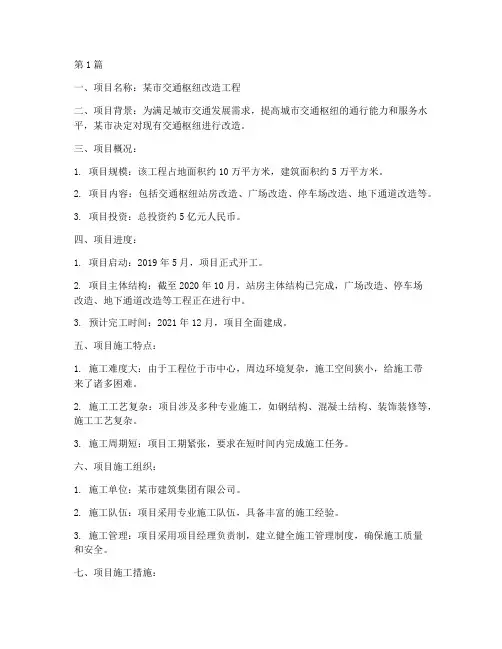 第1篇

一、项目名称：某市交通枢纽改造工程

二、项目背景：为满足城市交通发展需求，提高城市交通枢纽的通行能力和服务水平，某市决定对现有交通枢纽进行改造。

三、项目概况：

1. 项目规模：该工程占地面积约10万平方米，建筑面积约5万平方米。

2. 项目内容：包括交通枢纽站房改造、广场改造、停车场改造、地下通道改造等。

3. 项目投资：总投资约5亿元人民币。

四、项目进度：

1. 项目启动：2019年5月，项目正式开工。

2. 项目主体结构：截至2020年10月，站房主体结构已完成，广场改造、停车场改造、地下通道改造等工程正在进行中。

3. 预计完工时间：2021年12月，项目全面建成。

五、项目施工特点：

1. 施工难度大：由于工程位于市中心，周边环境复杂，施工空间狭小，给施工带来了诸多困难。

2. 施工工艺复杂：项目涉及多种专业施工，如钢结构、混凝土结构、装饰装修等，施工工艺复杂。

3. 施工周期短：项目工期紧张，要求在短时间内完成施工任务。

六、项目施工组织：

1. 施工单位：某市建筑集团有限公司。

2. 施工队伍：项目采用专业施工队伍，具备丰富的施工经验。

3. 施工管理：项目采用项目经理负责制，建立健全施工管理制度，确保施工质量和安全。

七、项目施工措施：